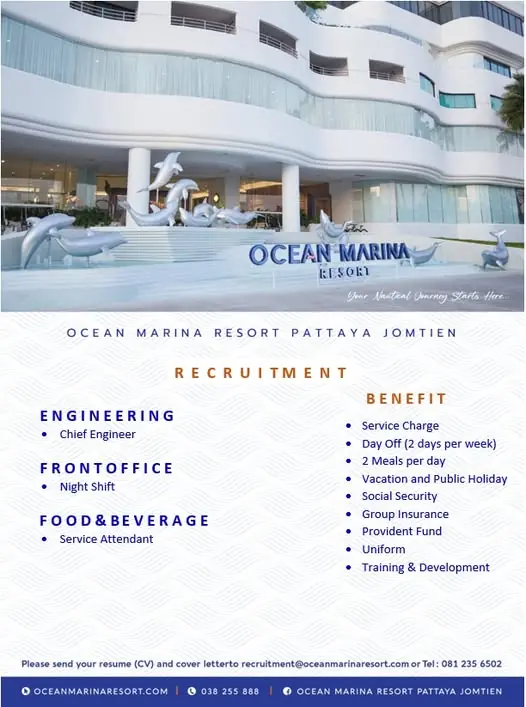 OCEAN MARINA RESORT

Your Nautical Journey Starts Here...

OCEAN MARINA RESORT PATTAYA JOMTIEN

RECRUITMENT

ENGINEERING
• Chief Engineer

FRONTOFFICE
• Night Shift

FOOD&BEVERAGE
• Service Attendant

BENEFIT
• Service Charge
• Day Off (2 days per week)
• 2 Meals per day
• Vacation and Public Holiday
• Social Security
• Group Insurance
• Provident Fund
• Uniform
• Training & Development

Please send your resume (CV) and cover letterto recruitment@oceanmarinaresort.com or Tel : 081 235 6502

OCEANMARINARESORT.COM | 038 255 888 | OCEAN MARINA RESORT PATTAYA JOMTIEN